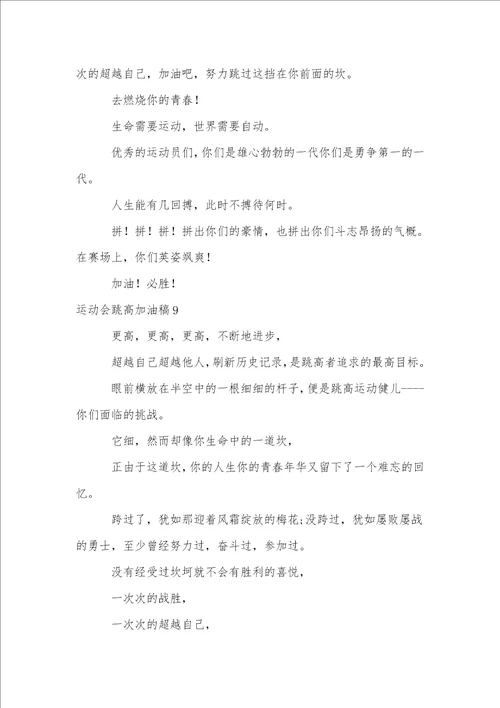 次的超越自己，加油吧，努力跳过这挡在你前面的坎。

去燃烧你的青春！

生命需要运动，世界需要自动。

优秀的运动员们，你们是雄心勃勃的一代你们是勇争第一的一代。

人生能有几回搏，此时不搏待何时。

拼！拼！拼！拼出你们的豪情，也拼出你们斗志昂扬的气概。在赛场上，你们英姿飒爽！

加油！必胜！

运动会跳高加油稿9

更高，更高，更高，不断地进步，

超越自己超越他人，刷新历史记录，是跳高者追求的最高目标。

眼前横放在半空中的一根细细的杆子，便是跳高运动健儿----你们面临的挑战。

它细，然而却像你生命中的一道坎，

正由于这道坎，你的人生你的青春年华又留下了一个难忘的回忆。

跨过了，犹如那迎着风霜绽放的梅花；没跨过，犹如屡败屡战的勇士，至少曾经努力过，奋斗过，参加过。

没有经受过坎坷就不会有胜利的喜悦，

一次次的战胜，

一次次的超越自己，